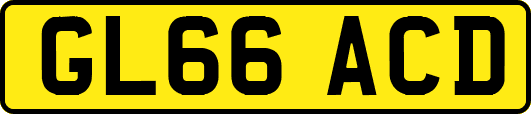 GL66 ACD